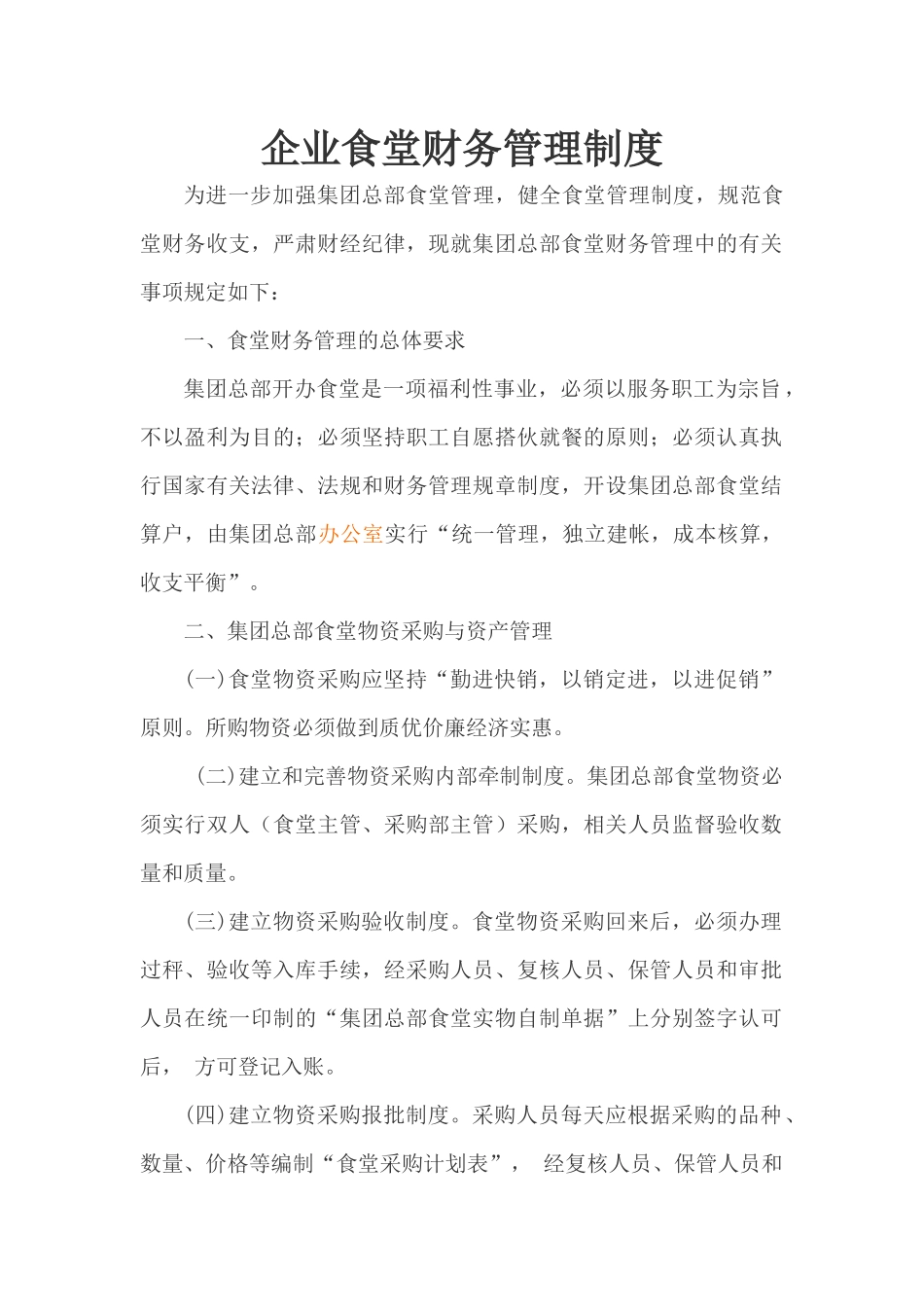 企业食堂财务管理制度

为进一步加强集团总部食堂管理，健全食堂管理制度，规范食堂财务收支，严肃财经纪律，现就集团总部食堂财务管理中的有关事项规定如下：

一、食堂财务管理的总体要求

集团总部开办食堂是一项福利性事业，必须以服务职工为宗旨，不以盈利为目的；必须坚持职工自愿搭伙就餐的原则；必须认真执行国家有关法律、法规和财务管理规章制度，开设集团总部食堂结算户，由集团总部办公室实行“统一管理，独立建帐，成本核算，收支平衡”。

二、集团总部食堂物资采购与资产管理

(一)食堂物资采购应坚持“勤进快销，以销定进，以进促销”原则。所购物资必须做到质优价廉经济实惠。

(二)建立和完善物资采购内部牵制制度。集团总部食堂物资必须实行双人（食堂主管、采购部主管）采购，相关人员监督验收数量和质量。

(三)建立物资采购验收制度。食堂物资采购回来后，必须办理过秤、验收等入库手续，经采购人员、复核人员、保管人员和审批人员在统一印制的“集团总部食堂实物自制单据”上分别签字认可后， 方可登记入账。

(四)建立物资采购报批制度。采购人员每天应根据采购的品种、数量、价格等编制“食堂采购计划表”， 经复核人员、保管人员和